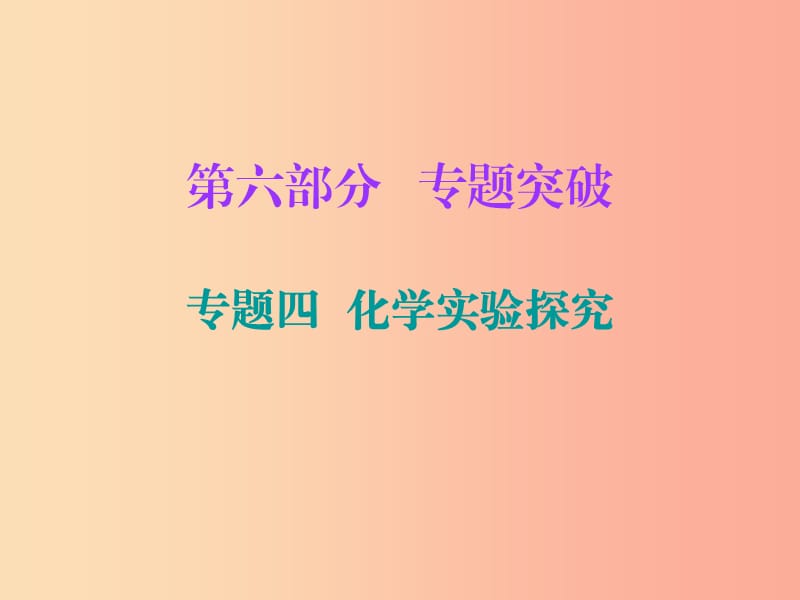 第六部分　专题突破

专题四　化学实验探究